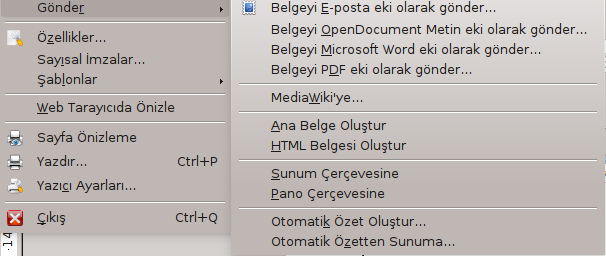 Gönder
Özellikler...
Sayısal İmzalar...
Şablonlar
Web Tarayıcıda Önizle
Sayfa Önizleme
Yazdır... Ctrl+P
Yazıcı Ayarları...
Çıkış Ctrl+Q
·14

Belgeyi E-posta eki olarak gönder...
Belgeyi OpenDocument Metin eki olarak gönder...
Belgeyi Microsoft Word eki olarak gönder...
Belgeyi PDF eki olarak gönder...
MediaWiki'ye...
Ana Belge Oluştur
HTML Belgesi Oluştur
Sunum Çerçevesine
Pano Çerçevesine
Otomatik Özet Oluştur...
Otomatik Özetten Sunuma...